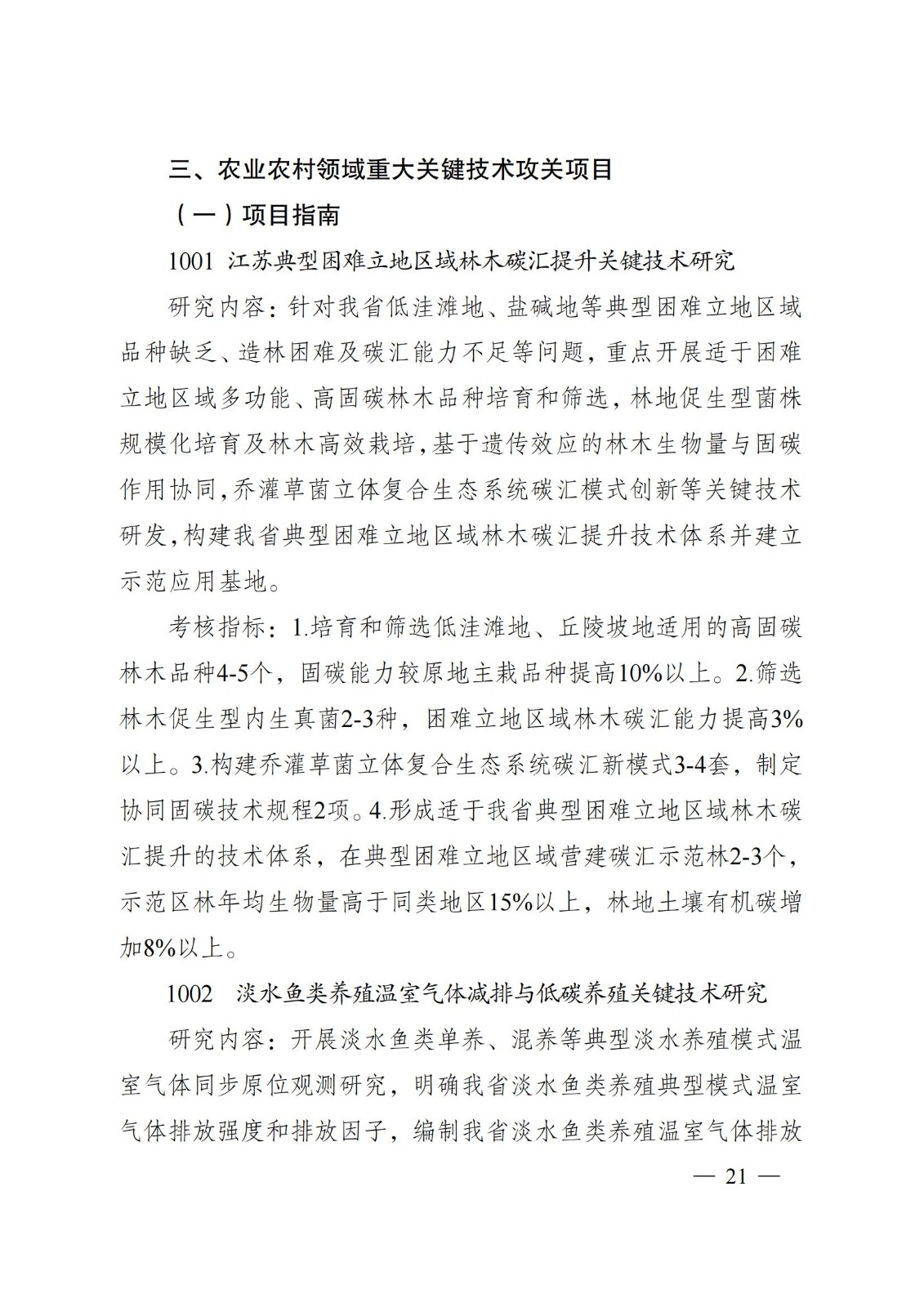 三、农业农村领域重大关键技术攻关项目

（一）项目指南

1001 江苏典型困难立地区域林木碳汇提升关键技术研究

研究内容：针对我省低洼滩地、盐碱地等典型困难立地区域品种缺乏、造林困难及碳汇能力不足等问题，重点开展适于困难立地区域多功能、高固碳林木品种培育和筛选，林地促生型菌株规模化培育及林木高效栽培，基于遗传效应的林木生物量与固碳作用协同，乔灌草菌立体复合生态系统碳汇模式创新等关键技术研发，构建我省典型困难立地区域林木碳汇提升技术体系并建立示范应用基地。

考核指标：1.培育和筛选低洼滩地、丘陵坡地适用的高固碳林木品种4-5个，固碳能力较原地主栽品种提高10%以上。2.筛选林木促生型内生真菌2-3种，困难立地区域林木碳汇能力提高3%以上。3.构建乔灌草菌立体复合生态系统碳汇新模式3-4套，制定协同固碳技术规程2项。4.形成适于我省典型困难立地区域林木碳汇提升的技术体系，在典型困难立地区域营建碳汇示范林2-3个，示范区林年均生物量高于同类地区15%以上，林地土壤有机碳增加8%以上。

1002 淡水鱼类养殖温室气体减排与低碳养殖关键技术研究

研究内容：开展淡水鱼类单养、混养等典型淡水养殖模式温室气体同步原位观测研究，明确我省淡水鱼类养殖典型模式温室气体排放强度和排放因子，编制我省淡水鱼类养殖温室气体排放

— 21 —